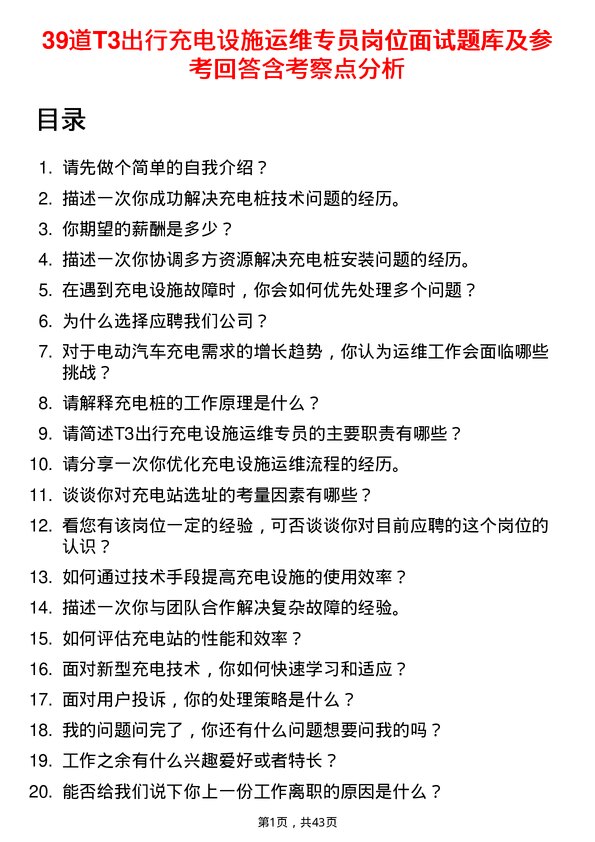 39道T3出行充电设施运维专员岗位面试题库及参考回答含考察点分析

目录

1. 请先做个简单的自我介绍？
2. 描述一次你成功解决充电桩技术问题的经历。
3. 你期望的薪酬是多少？
4. 描述一次你协调多方资源解决充电桩安装问题的经历。
5. 在遇到充电设施故障时，你会如何优先处理多个问题？
6. 为什么选择应聘我们公司？
7. 对于电动汽车充电需求的增长趋势，你认为运维工作会面临哪些挑战？
8. 请解释充电桩的工作原理是什么？
9. 请简述T3出行充电设施运维专员的主要职责有哪些？
10. 请分享一次你优化充电设施运维流程的经历。
11. 谈谈你对充电站选址的考量因素有哪些？
12. 看您有该岗位一定的经验，可否谈谈你对目前应聘的这个岗位的认识？
13. 如何通过技术手段提高充电设施的使用效率？
14. 描述一次你与团队合作解决复杂故障的经验。
15. 如何评估充电站的性能和效率？
16. 面对新型充电技术，你如何快速学习和适应？
17. 面对用户投诉，你的处理策略是什么？
18. 我的问题问完了，你还有什么问题想要问我的吗？
19. 工作之余有什么兴趣爱好或者特长？
20. 能否给我们说下你上一份工作离职的原因是什么？

第1页，共43页